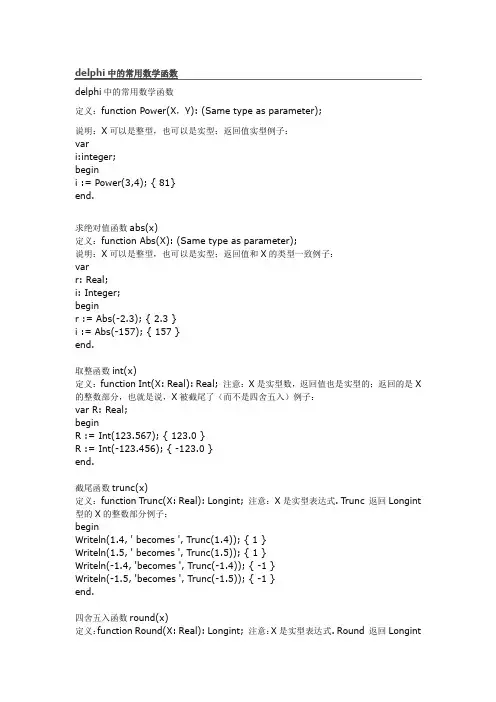 delphi 中的常用数学函数

delphi 中的常用数学函数

定义：function Power(X，Y): (Same type as parameter);

说明：X 可以是整型，也可以是实型；返回值实型例子：
var
i:integer;
begin
i := Power(3,4); { 81}
end.

求绝对值函数 abs(x)
定义：function Abs(X): (Same type as parameter);
说明：X 可以是整型，也可以是实型；返回值和 X 的类型一致例子：
var
r: Real;
i: Integer;
begin
r := Abs(-2.3); { 2.3 }
i := Abs(-157); { 157 }
end.

取整函数 int(x)
定义：function Int(X: Real): Real; 注意：X 是实型数，返回值也是实型的；返回的是 X 的整数部分，也就是说，X 被截尾了（而不是四舍五入）例子：
var R: Real;
begin
R := Int(123.567); { 123.0 }
R := Int(-123.456); { -123.0 }
end.

截尾函数 trunc(x)
定义：function Trunc(X: Real): Longint; 注意：X 是实型表达式. Trunc 返回 Longint 型的 X 的整数部分例子：
begin
Writeln(1.4, ' becomes ', Trunc(1.4)); { 1 }
Writeln(1.5, ' becomes ', Trunc(1.5)); { 1 }
Writeln(-1.4, 'becomes ', Trunc(-1.4)); { -1 }
Writeln(-1.5, 'becomes ', Trunc(-1.5)); { -1 }
end.

四舍五入函数 round(x)
定义：function Round(X: Real): Longint; 注意：X 是实型表达式. Round 返回 Longint